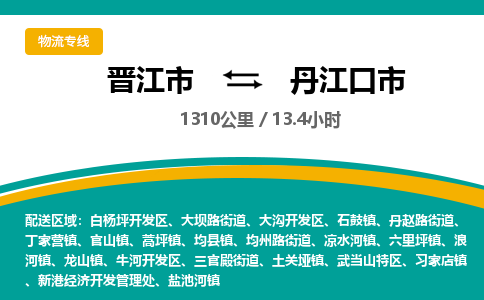 物流专线

晋江市 ⇆ 丹江口市

1310公里 / 13.4小时

配送区域：白杨坪开发区、大坝路街道、大沟开发区、石鼓镇、丹赵路街道、丁家营镇、官山镇、蒿坪镇、均县镇、均州路街道、凉水河镇、六里坪镇、浪河镇、龙山镇、牛河开发区、三官殿街道、土关垭镇、武当山特区、习家店镇、新港经济开发管理处、盐池河镇